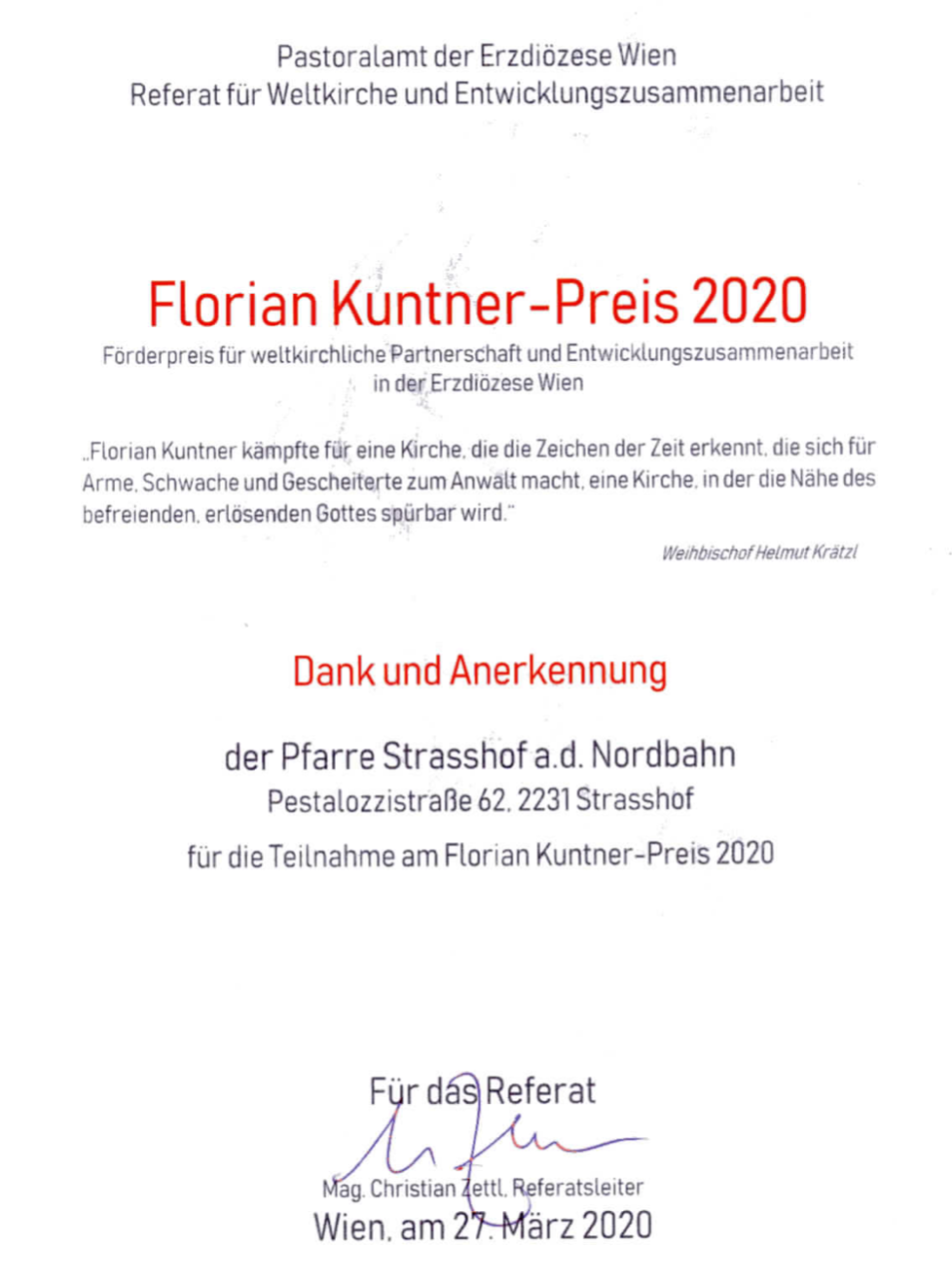 Pastoralamt der Erzdiözese Wien
Referat für Weltkirche und Entwicklungszusammenarbeit

Florian Kuntner-Preis 2020
Förderpreis für weltkirchliche Partnerschaft und Entwicklungszusammenarbeit in der Erzdiözese Wien

„Florian Kuntner kämpfte für eine Kirche, die die Zeichen der Zeit erkennt, die sich für Arme, Schwache und Gescheiterte zum Anwalt macht, eine Kirche, in der die Nähe des befreienden, erlösenden Gottes spürbar wird."

Weihbischof Helmut Krätzl

Dank und Anerkennung

der Pfarre Strasshof a.d. Nordbahn
Pestalozzistraße 62, 2231 Strasshof

für die Teilnahme am Florian Kuntner-Preis 2020

Für das Referat

Mag. Christian Zettl, Referatsleiter
Wien, am 27. März 2020